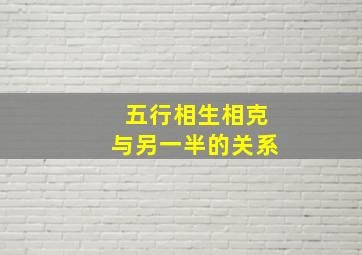 五行相生相克
与另一半的关系